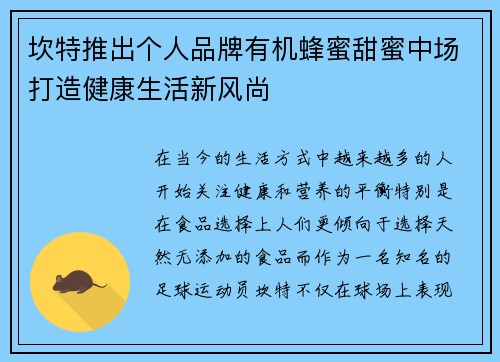 坎特推出个人品牌有机蜂蜜甜蜜中场打造健康生活新风尚

在当今的生活方式中越来越多的人开始关注健康和营养的平衡特别是在食品选择上人们更倾向于选择天然无添加的食品而作为一名知名的足球运动员坎特不仅在球场上表现